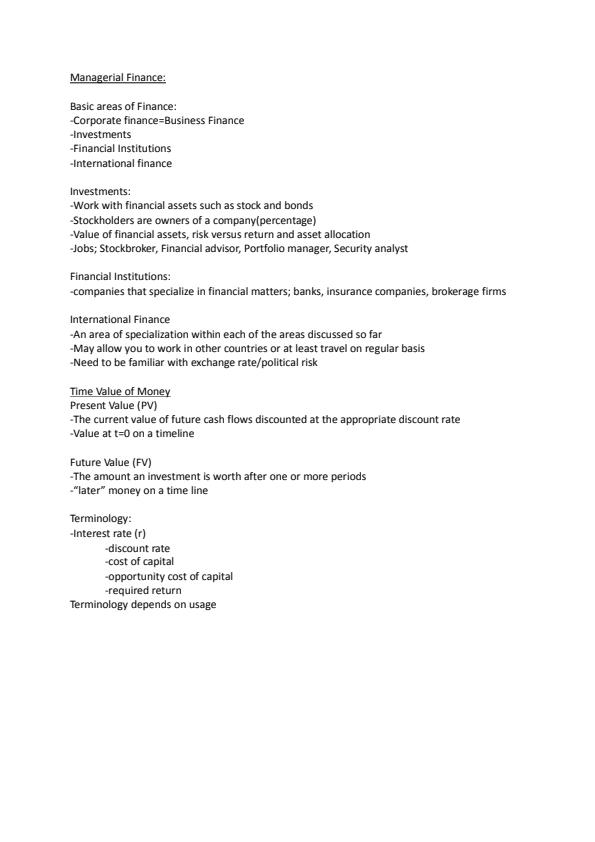 Managerial Finance:

Basic areas of Finance:
-Corporate finance=Business Finance
-Investments
-Financial Institutions
-International finance

Investments:
-Work with financial assets such as stock and bonds
-Stockholders are owners of a company(percentage)
-Value of financial assets, risk versus return and asset allocation
-Jobs; Stockbroker, Financial advisor, Portfolio manager, Security analyst

Financial Institutions:
-companies that specialize in financial matters; banks, insurance companies, brokerage firms

International Finance
-An area of specialization within each of the areas discussed so far
-May allow you to work in other countries or at least travel on regular basis
-Need to be familiar with exchange rate/political risk

Time Value of Money
Present Value (PV)
-The current value of future cash flows discounted at the appropriate discount rate
-Value at t=0 on a timeline

Future Value (FV)
-The amount an investment is worth after one or more periods
-"later" money on a time line

Terminology:
-Interest rate (r)
-discount rate
-cost of capital
-opportunity cost of capital
-required return
Terminology depends on usage